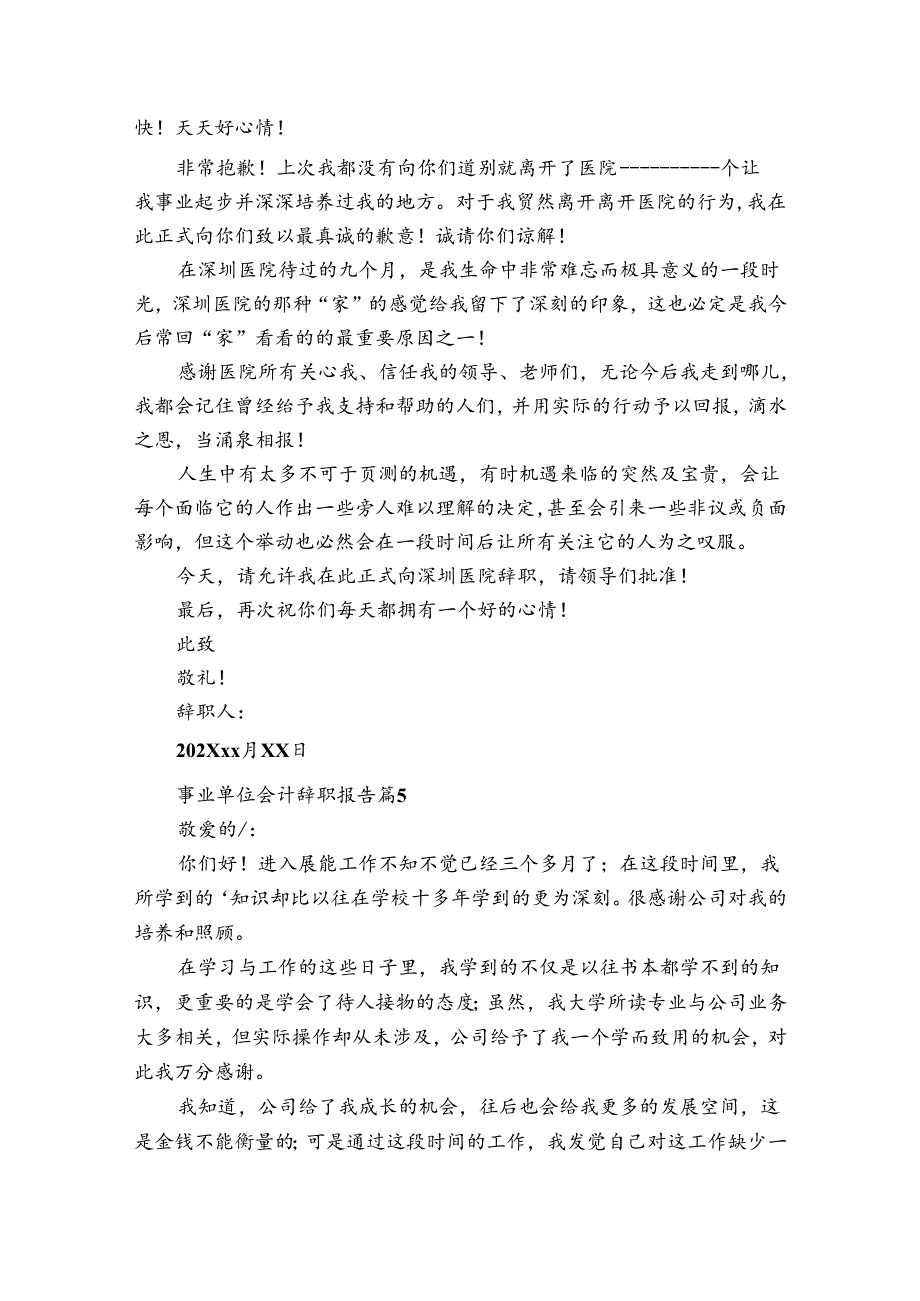 快！天天好心情！

非常抱歉！上次我都没有向你们道别就离开了医院----------个让我事业起步并深深培养过我的地方。对于我贸然离开离开医院的行为，我在此正式向你们致以最真诚的歉意！诚请你们谅解！

在深圳医院待过的九个月，是我生命中非常难忘而极具意义的一段时光，深圳医院的那种“家”的感觉给我留下了深刻的印象，这也必定是我今后常回“家”看看的的最重要原因之一！

感谢医院所有关心我、信任我的领导、老师们，无论今后我走到哪儿，我都会记住曾经给予我支持和帮助的人们，并用实际的行动予以回报，滴水之恩，当涌泉相报！

人生中有太多不可于页测的机遇，有时机遇来临的突然及宝贵，会让每个面临它的人作出一些旁人难以理解的决定，甚至会引来一些非议或负面影响，但这个举动也必然会在一段时间后让所有关注它的人为之叹服。

今天，请允许我在此正式向深圳医院辞职，请领导们批准！

最后，再次祝你们每天都拥有一个好的心情！

此致

敬礼！

辞职人：

202Xxx月XX日

事业单位会计辞职报告篇5

敬爱的/:

你们好！进入展能工作不知不觉已经三个多月了；在这段时间里，我所学到的‘知识却比以往在学校十多年学到的更为深刻。很感谢公司对我的培养和照顾。

在学习与工作的这些日子里，我学到的不仅是以往书本都学不到的知识，更重要的是学会了待人接物的态度；虽然，我大学所读专业与公司业务大多相关，但实际操作却从未涉及，公司给予了我一个学而致用的机会，对此我万分感谢。

我知道，公司给了我成长的机会，往后也会给我更多的发展空间，这是金钱不能衡量的；可是通过这段时间的工作，我发觉自己对这工作缺少一